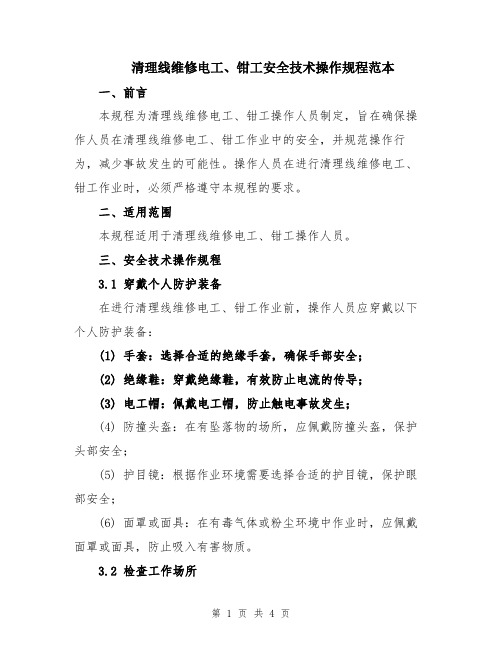 清理线维修电工、钳工安全技术操作规程范本

一、前言

本规程为清理线维修电工、钳工操作人员制定，旨在确保操作人员在清理线维修电工、钳工作业中的安全，并规范操作行为，减少事故发生的可能性。操作人员在进行清理线维修电工、钳工作业时，必须严格遵守本规程的要求。

二、适用范围

本规程适用于清理线维修电工、钳工操作人员。

三、安全技术操作规程

3.1 穿戴个人防护装备

在进行清理线维修电工、钳工作业前，操作人员应穿戴以下个人防护装备：

(1) 手套：选择合适的绝缘手套，确保手部安全；

(2) 绝缘鞋：穿戴绝缘鞋，有效防止电流的传导；

(3) 电工帽：佩戴电工帽，防止触电事故发生；

(4) 防撞头盔：在有坠落物的场所，应佩戴防撞头盔，保护头部安全；

(5) 护目镜：根据作业环境需要选择合适的护目镜，保护眼部安全；

(6) 面罩或面具：在有毒气体或粉尘环境中作业时，应佩戴面罩或面具，防止吸入有害物质。

3.2 检查工作场所

第 1 页 共 4 页